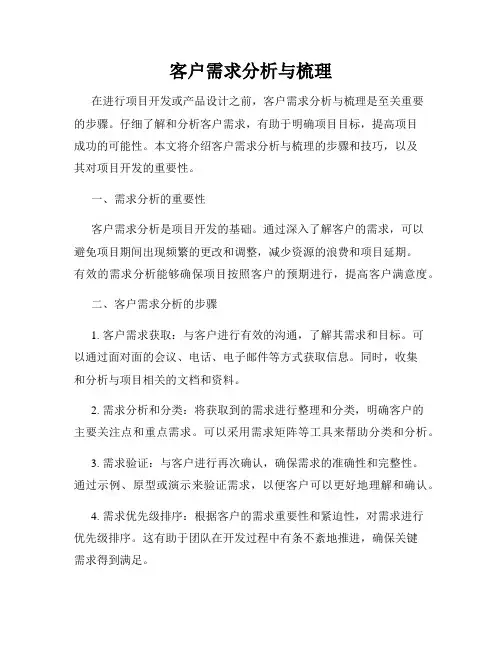 客户需求分析与梳理

在进行项目开发或产品设计之前，客户需求分析与梳理是至关重要的步骤。仔细了解和分析客户需求，有助于明确项目目标，提高项目成功的可能性。本文将介绍客户需求分析与梳理的步骤和技巧，以及其对项目开发的重要性。

一、需求分析的重要性

客户需求分析是项目开发的基础。通过深入了解客户的需求，可以避免项目期间出现频繁的更改和调整，减少资源的浪费和项目延期。有效的需求分析能够确保项目按照客户的预期进行，提高客户满意度。

二、客户需求分析的步骤

1. 客户需求获取：与客户进行有效的沟通，了解其需求和目标。可以通过面对面的会议、电话、电子邮件等方式获取信息。同时，收集和分析与项目相关的文档和资料。

2. 需求分析和分类：将获取到的需求进行整理和分类，明确客户的主要关注点和重点需求。可以采用需求矩阵等工具来帮助分类和分析。

3. 需求验证：与客户进行再次确认，确保需求的准确性和完整性。通过示例、原型或演示来验证需求，以便客户可以更好地理解和确认。

4. 需求优先级排序：根据客户的需求重要性和紧迫性，对需求进行优先级排序。这有助于团队在开发过程中有条不紊地推进，确保关键需求得到满足。